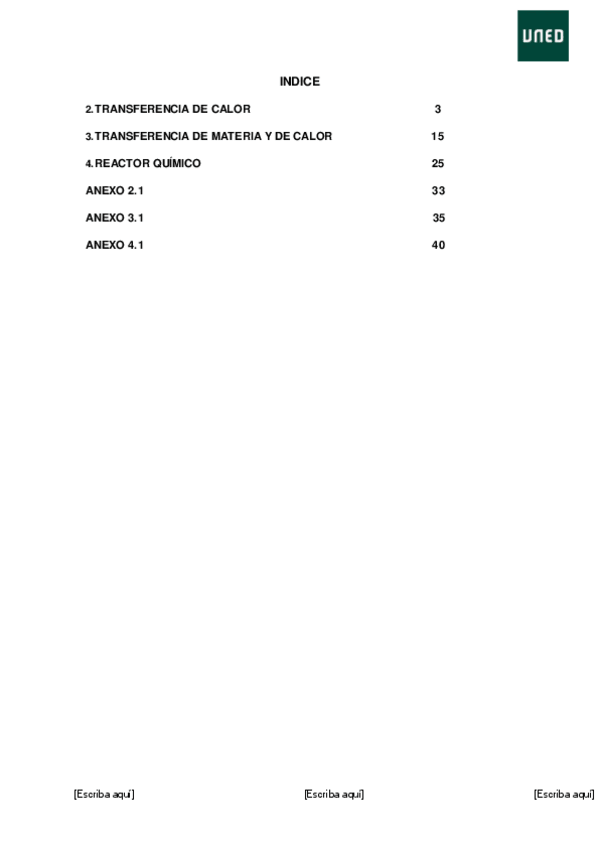 UNED

INDICE

2. TRANSFERENCIA DE CALOR 3

3. TRANSFERENCIA DE MATERIA Y DE CALOR 15

4. REACTOR QUÍMICO 25

ANEXO 2.1 33

ANEXO 3.1 35

ANEXO 4.1 40

[Escriba aquí] [Escriba aquí] [Escriba aquí]